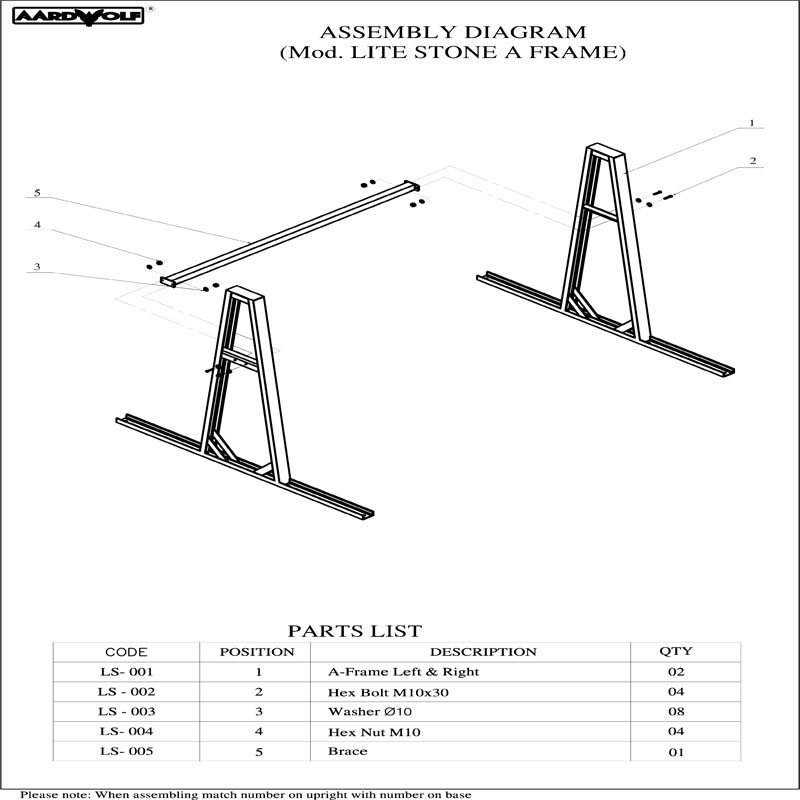 AARDWOLF®

ASSEMBLY DIAGRAM
(Mod. LITE STONE A FRAME)

1

2

5

4

3

PARTS LIST

| CODE | POSITION | DESCRIPTION | QTY |
|---|---|---|---|
| LS- 001 | 1 | A-Frame Left & Right | 02 |
| LS - 002 | 2 | Hex Bolt M10x30 | 04 |
| LS - 003 | 3 | Washer Ø10 | 08 |
| LS- 004 | 4 | Hex Nut M10 | 04 |
| LS- 005 | 5 | Brace | 01 |

Please note: When assembling match number on upright with number on base